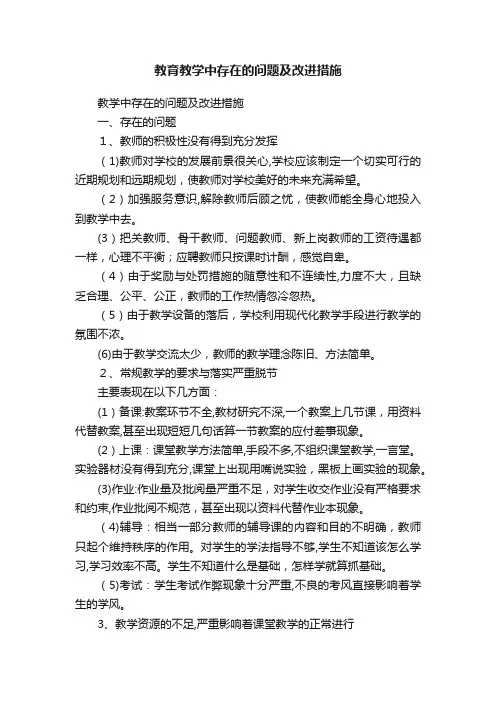 教育教学中存在的问题及改进措施

教学中存在的问题及改进措施

一、存在的问题

1、教师的积极性没有得到充分发挥

（1)教师对学校的发展前景很关心,学校应该制定一个切实可行的近期规划和远期规划，使教师对学校美好的未来充满希望。

（2）加强服务意识,解除教师后顾之忧，使教师能全身心地投入到教学中去。

(3）把关教师、骨干教师、问题教师、新上岗教师的工资待遇都一样，心理不平衡；应聘教师只按课时计酬，感觉自卑。

（4）由于奖励与处罚措施的随意性和不连续性,力度不大，且缺乏合理、公平、公正，教师的工作热情忽冷忽热。

（5）由于教学设备的落后，学校利用现代化教学手段进行教学的氛围不浓。

(6)由于教学交流太少，教师的教学理念陈旧、方法简单。

2、常规教学的要求与落实严重脱节

主要表现在以下几方面：

(1）备课:教案环节不全,教材研究不深,一个教案上几节课，用资料代替教案,甚至出现短短几句话算一节教案的应付差事现象。

(2）上课：课堂教学方法简单,手段不多,不组织课堂教学,一言堂。实验器材没有得到充分,课堂上出现用嘴说实验，黑板上画实验的现象。

(3)作业:作业量及批阅量严重不足，对学生收交作业没有严格要求和约束,作业批阅不规范，甚至出现以资料代替作业本现象。

（4)辅导：相当一部分教师的辅导课的内容和目的不明确，教师只起个维持秩序的作用。对学生的学法指导不够,学生不知道该怎么学习,学习效率不高。学生不知道什么是基础，怎样学就算抓基础。

（5)考试：学生考试作弊现象十分严重,不良的考风直接影响着学生的学风。

3、教学资源的不足,严重影响着课堂教学的正常进行